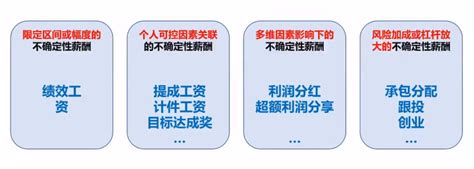 限定区间或幅度的不确定性薪酬

绩效工资

个人可控因素关联的不确定性薪酬

提成工资
计件工资
目标达成奖
…

多维因素影响下的不确定性薪酬

利润分红
超额利润分享
…

风险加成或杠杆放大的不确定性薪酬

承包分配
跟投
创业
…